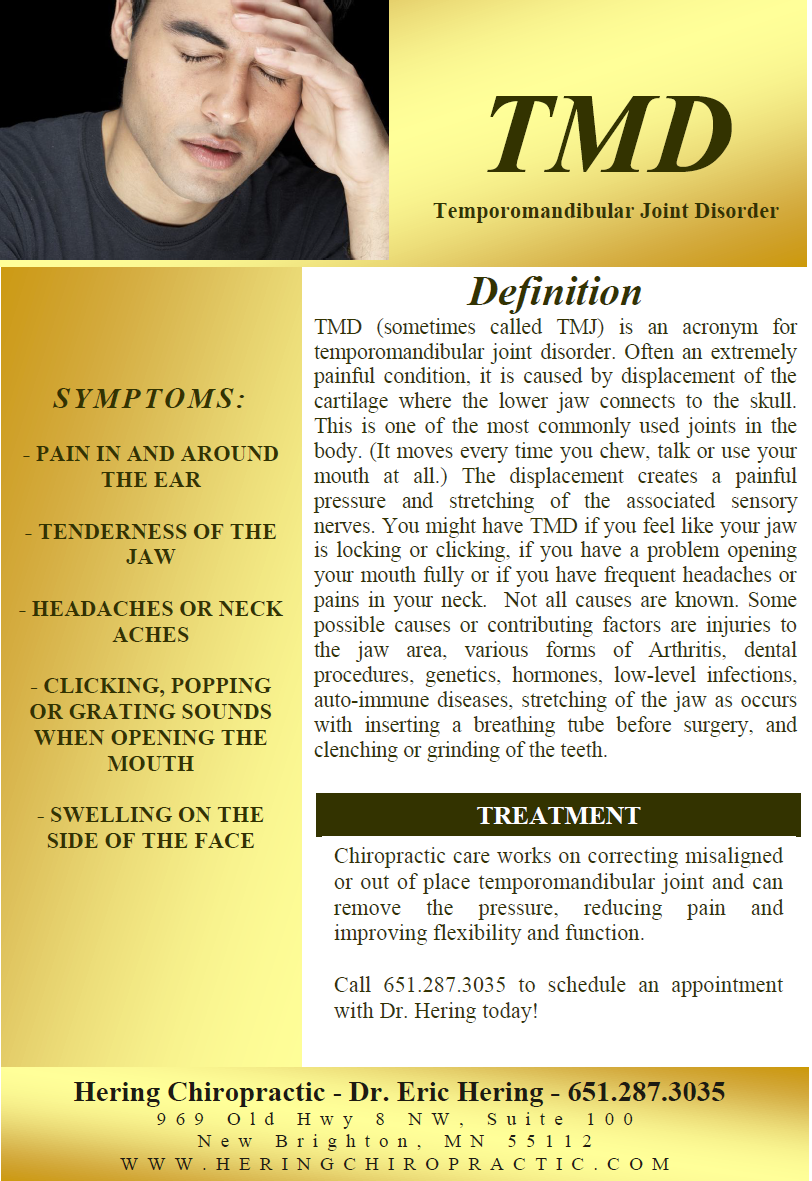 TMD

Temporomandibular Joint Disorder

SYMPTOMS:

- PAIN IN AND AROUND THE EAR

- TENDERNESS OF THE JAW

- HEADACHES OR NECK ACHES

- CLICKING, POPPING OR GRATING SOUNDS WHEN OPENING THE MOUTH

- SWELLING ON THE SIDE OF THE FACE

Definition

TMD (sometimes called TMJ) is an acronym for temporomandibular joint disorder. Often an extremely painful condition, it is caused by displacement of the cartilage where the lower jaw connects to the skull. This is one of the most commonly used joints in the body. (It moves every time you chew, talk or use your mouth at all.) The displacement creates a painful pressure and stretching of the associated sensory nerves. You might have TMD if you feel like your jaw is locking or clicking, if you have a problem opening your mouth fully or if you have frequent headaches or pains in your neck. Not all causes are known. Some possible causes or contributing factors are injuries to the jaw area, various forms of Arthritis, dental procedures, genetics, hormones, low-level infections, auto-immune diseases, stretching of the jaw as occurs with inserting a breathing tube before surgery, and clenching or grinding of the teeth.

TREATMENT

Chiropractic care works on correcting misaligned or out of place temporomandibular joint and can remove the pressure, reducing pain and improving flexibility and function.

Call 651.287.3035 to schedule an appointment with Dr. Hering today!

Hering Chiropractic - Dr. Eric Hering - 651.287.3035
969 Old Hwy 8 NW, Suite 100
New Brighton, MN 55112
WWW.HERINGCHIROPRACTIC.COM